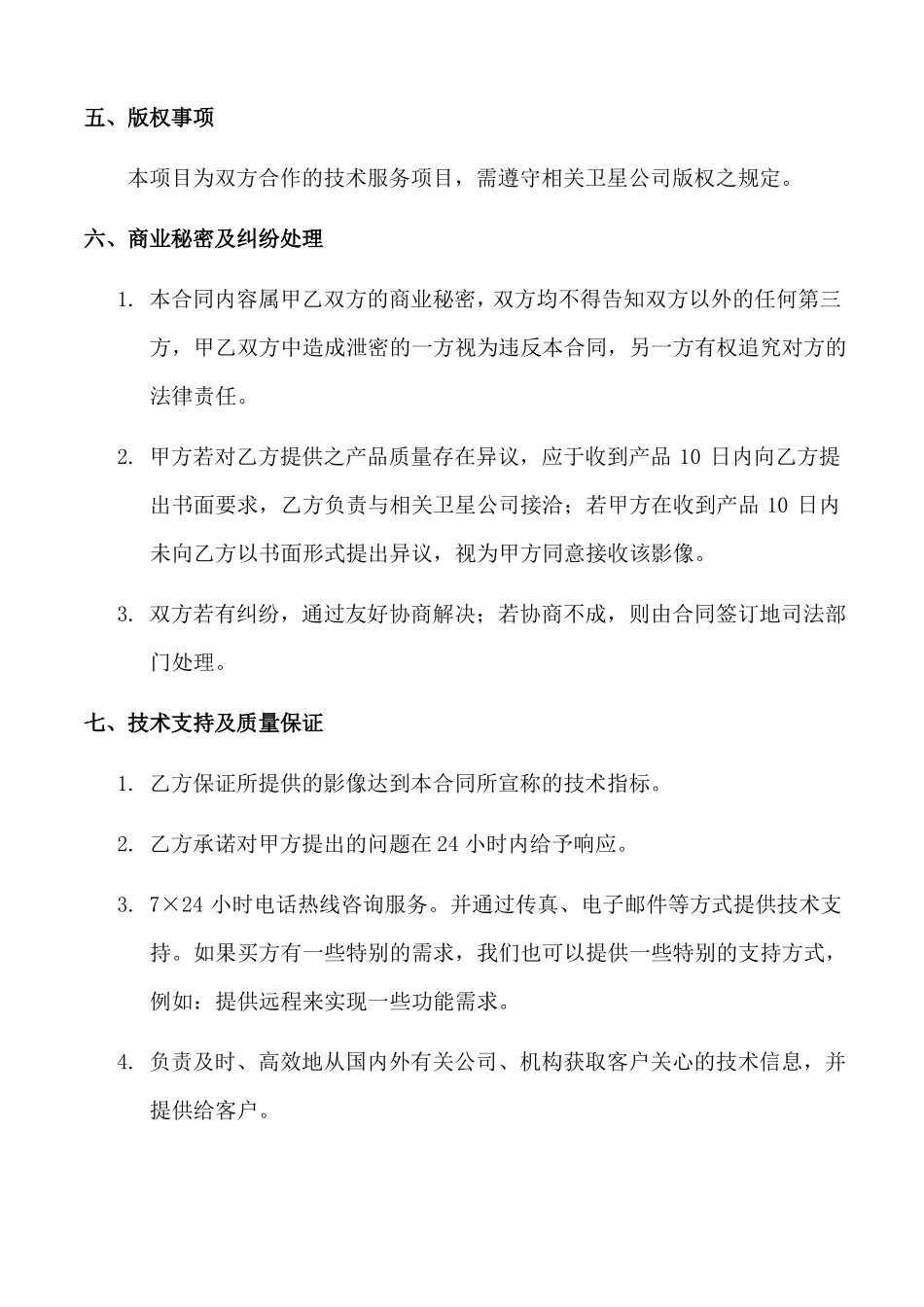 五、版权事项

本项目为双方合作的技术服务项目，需遵守相关卫星公司版权之规定。

六、商业秘密及纠纷处理

1. 本合同内容属甲乙双方的商业秘密，双方均不得告知双方以外的任何第三方，甲乙双方中造成泄密的一方视为违反本合同，另一方有权追究对方的法律责任。

2. 甲方若对乙方提供之产品质量存在异议，应于收到产品10日内向乙方提出书面要求，乙方负责与相关卫星公司接洽；若甲方在收到产品10日内未向乙方以书面形式提出异议，视为甲方同意接收该影像。

3. 双方若有纠纷，通过友好协商解决；若协商不成，则由合同签订地司法部门处理。

七、技术支持及质量保证

1. 乙方保证所提供的影像达到本合同所宣称的技术指标。

2. 乙方承诺对甲方提出的问题在24小时内给予响应。

3. 7×24小时电话热线咨询服务。并通过传真、电子邮件等方式提供技术支持。如果买方有一些特别的需求，我们也可以提供一些特别的支持方式，例如：提供远程来实现一些功能需求。

4. 负责及时、高效地从国内外有关公司、机构获取客户关心的技术信息，并提供给客户。